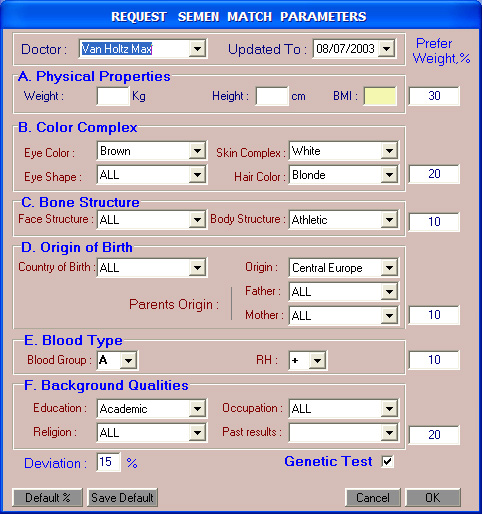 REQUEST SEMEN MATCH PARAMETERS

Doctor : Van Holtz Max

Updated To : 08/07/2003

Prefer Weight,%

A. Physical Properties

Weight : Kg Height : cm BMI : 30

B. Color Complex

Eye Color : Brown Skin Complex : White

Eye Shape : ALL Hair Color : Blonde 20

C. Bone Structure

Face Structure : ALL Body Structure : Athletic 10

D. Origin of Birth

Country of Birth : ALL Origin : Central Europe

Parents Origin : Father : ALL

Mother : ALL 10

E. Blood Type

Blood Group : A RH : + 10

F. Background Qualities

Education : Academic Occupation : ALL

Religion : ALL Past results : 20

Deviation : 15 %

Genetic Test

Default % Save Default Cancel OK